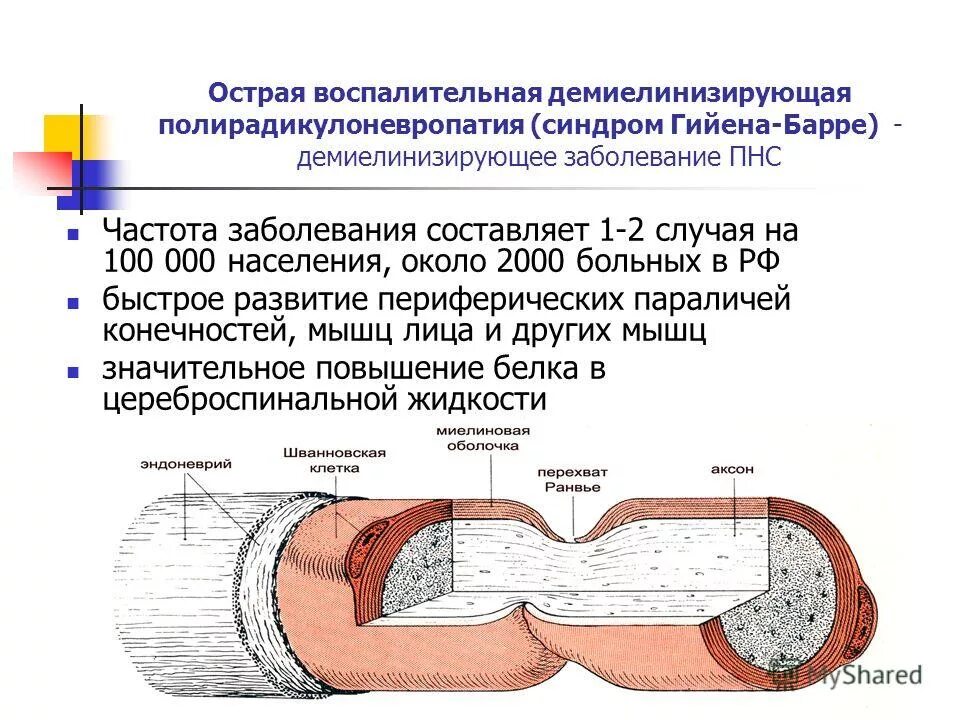 Острая воспалительная демиелинизирующая полирадикулоневропатия (синдром Гийена-Барре) - демиелинизирующее заболевание ПНС

Частота заболевания составляет 1-2 случая на 100 000 населения, около 2000 больных в РФ

быстрое развитие периферических параличей конечностей, мышц лица и других мышц

значительное повышение белка в цереброспинальной жидкости

эндоневрий

Шванновская клетка

миелиновая оболочка

перехват Ранвье

аксон

MyShared